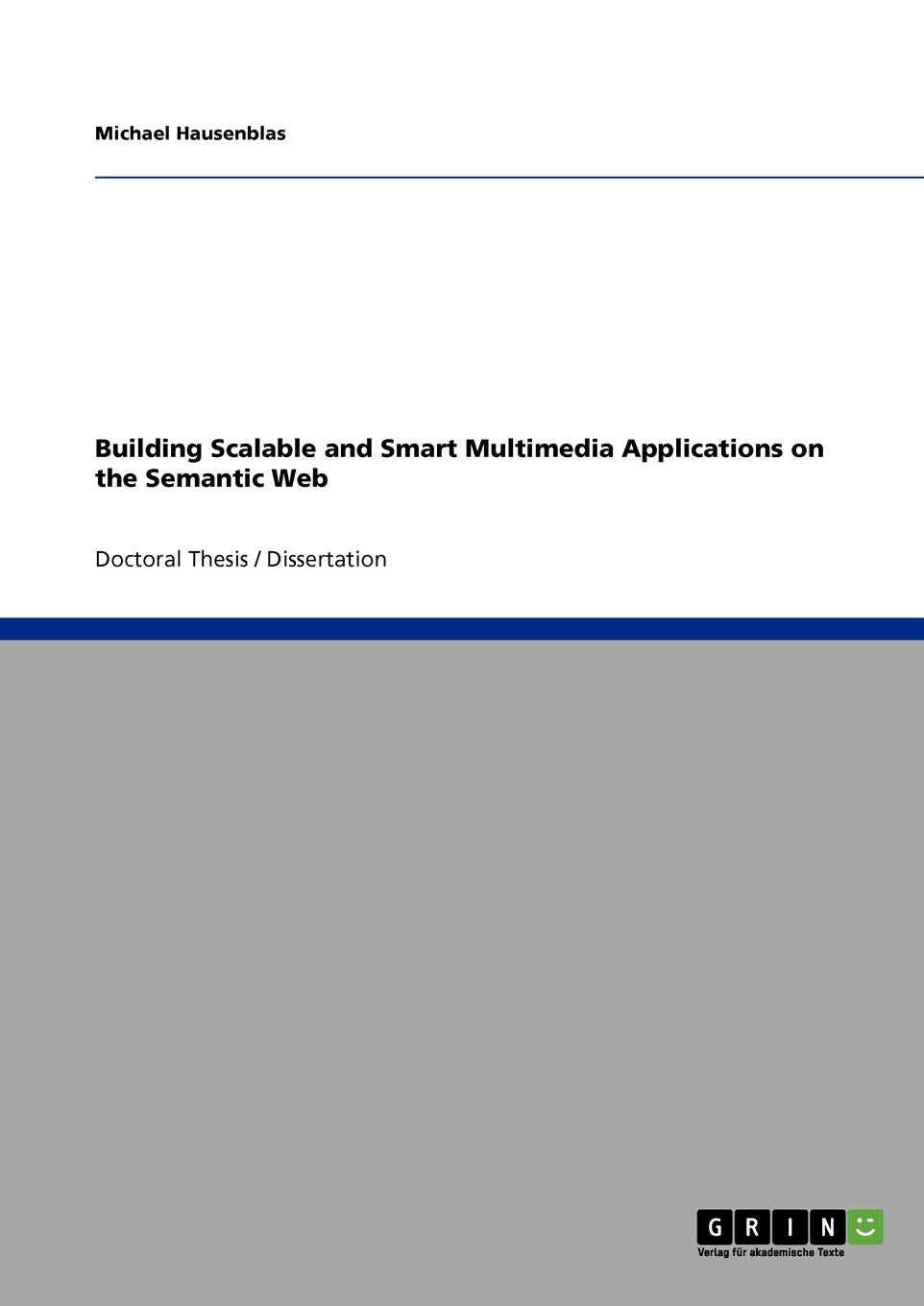 Michael Hausenblas

Building Scalable and Smart Multimedia Applications on the Semantic Web

Doctoral Thesis / Dissertation

GRIN
Verlag für akademische Texte